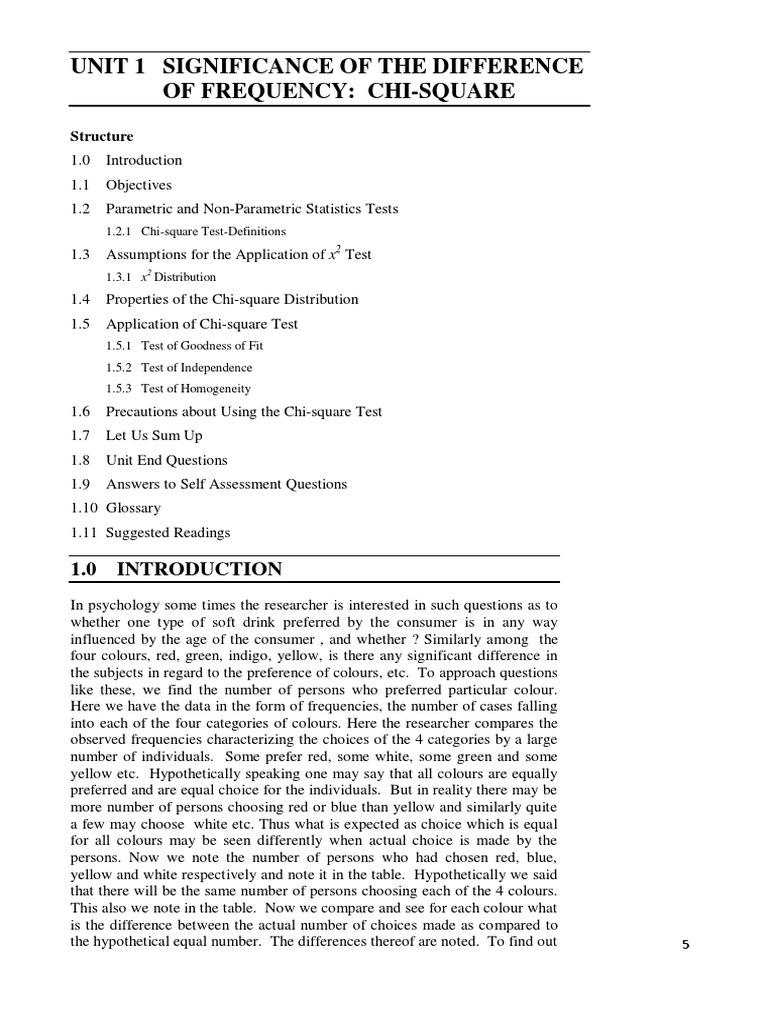 UNIT 1 SIGNIFICANCE OF THE DIFFERENCE OF FREQUENCY: CHI-SQUARE

Structure

1.0 Introduction
1.1 Objectives
1.2 Parametric and Non-Parametric Statistics Tests
1.2.1 Chi-square Test-Definitions
1.3 Assumptions for the Application of $x^2$ Test
1.3.1 $x^2$ Distribution
1.4 Properties of the Chi-square Distribution
1.5 Application of Chi-square Test
1.5.1 Test of Goodness of Fit
1.5.2 Test of Independence
1.5.3 Test of Homogeneity
1.6 Precautions about Using the Chi-square Test
1.7 Let Us Sum Up
1.8 Unit End Questions
1.9 Answers to Self Assessment Questions
1.10 Glossary
1.11 Suggested Readings

1.0 INTRODUCTION

In psychology some times the researcher is interested in such questions as to whether one type of soft drink preferred by the consumer is in any way influenced by the age of the consumer , and whether ? Similarly among the four colours, red, green, indigo, yellow, is there any significant difference in the subjects in regard to the preference of colours, etc. To approach questions like these, we find the number of persons who preferred particular colour. Here we have the data in the form of frequencies, the number of cases falling into each of the four categories of colours. Here the researcher compares the observed frequencies characterizing the choices of the 4 categories by a large number of individuals. Some prefer red, some white, some green and some yellow etc. Hypothetically speaking one may say that all colours are equally preferred and are equal choice for the individuals. But in reality there may be more number of persons choosing red or blue than yellow and similarly quite a few may choose white etc. Thus what is expected as choice which is equal for all colours may be seen differently when actual choice is made by the persons. Now we note the number of persons who had chosen red, blue, yellow and white respectively and note it in the table. Hypothetically we said that there will be the same number of persons choosing each of the 4 colours. This also we note in the table. Now we compare and see for each colour what is the difference between the actual number of choices made as compared to the hypothetical equal number. The differences thereof are noted. To find out

5